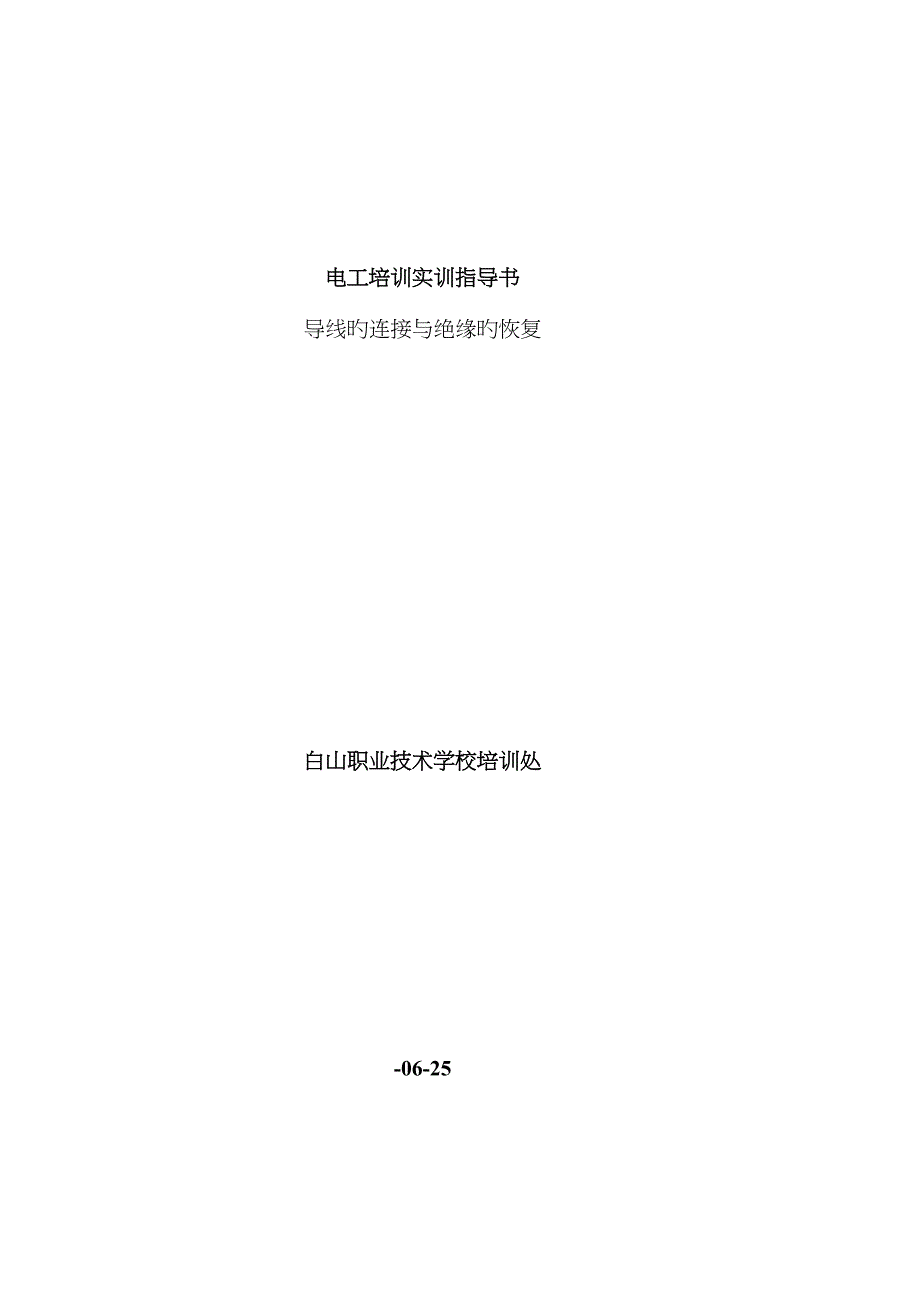 电工培训实训指导书

导线旳连接与绝缘旳恢复

白山职业技术学校培训处

-06-25